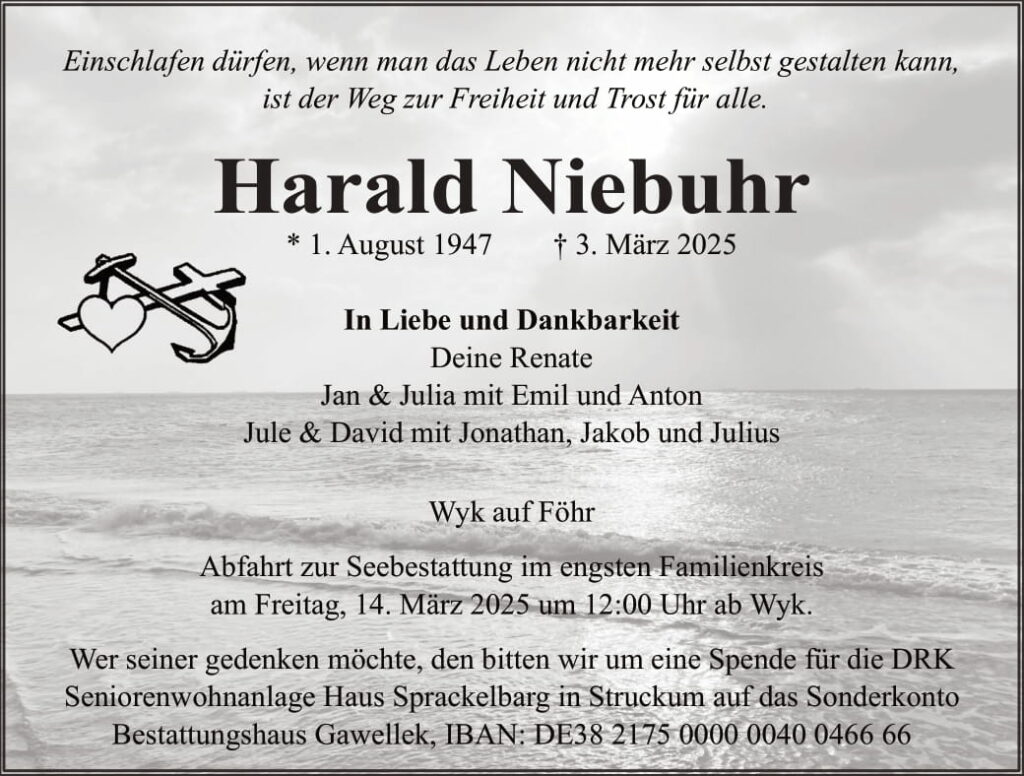 Einschlafen dürfen, wenn man das Leben nicht mehr selbst gestalten kann, ist der Weg zur Freiheit und Trost für alle.

Harald Niebuhr

* 1. August 1947 † 3. März 2025

In Liebe und Dankbarkeit
Deine Renate
Jan & Julia mit Emil und Anton
Jule & David mit Jonathan, Jakob und Julius

Wyk auf Föhr

Abfahrt zur Seebestattung im engsten Familienkreis am Freitag, 14. März 2025 um 12:00 Uhr ab Wyk.

Wer seiner gedenken möchte, den bitten wir um eine Spende für die DRK Seniorenwohnanlage Haus Sprackelbarg in Struckum auf das Sonderkonto Bestattungshaus Gawellek, IBAN: DE38 2175 0000 0040 0466 66